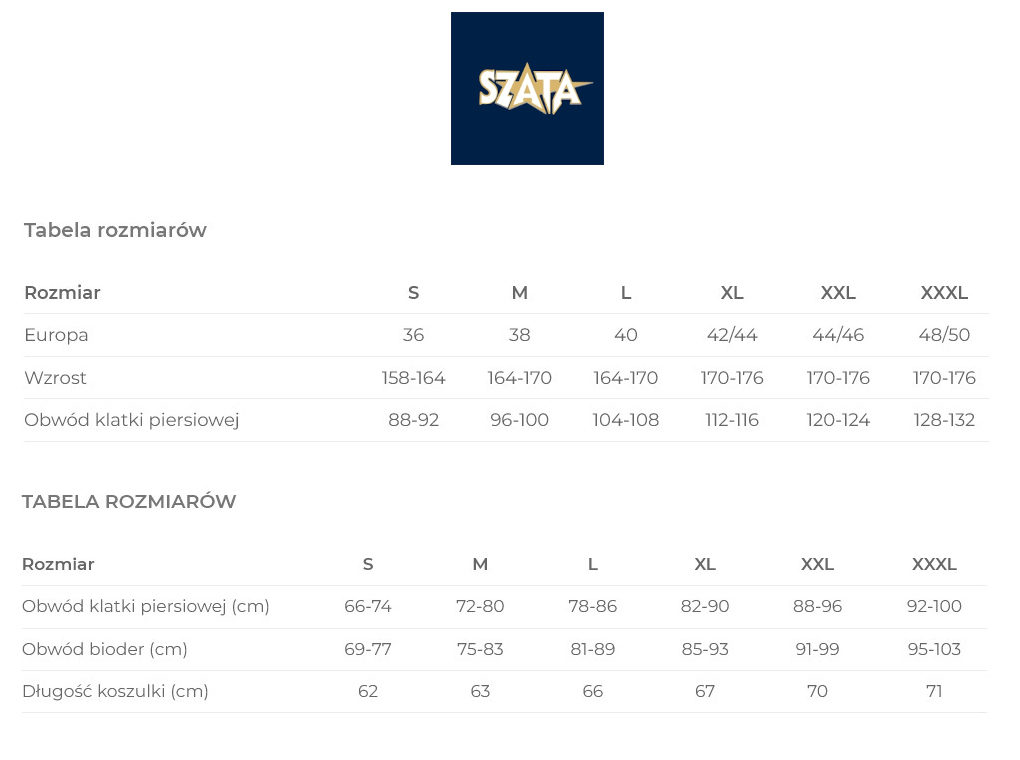 SZATA

Tabela rozmiarów

| Rozmiar | S | M | L | XL | XXL | XXXL |
|---|---|---|---|---|---|---|
| Europa | 36 | 38 | 40 | 42/44 | 44/46 | 48/50 |
| Wzrost | 158-164 | 164-170 | 164-170 | 170-176 | 170-176 | 170-176 |
| Obwód klatki piersiowej | 88-92 | 96-100 | 104-108 | 112-116 | 120-124 | 128-132 |

TABELA ROZMIARÓW

| Rozmiar | S | M | L | XL | XXL | XXXL |
|---|---|---|---|---|---|---|
| Obwód klatki piersiowej (cm) | 66-74 | 72-80 | 78-86 | 82-90 | 88-96 | 92-100 |
| Obwód bioder (cm) | 69-77 | 75-83 | 81-89 | 85-93 | 91-99 | 95-103 |
| Długość koszulki (cm) | 62 | 63 | 66 | 67 | 70 | 71 |